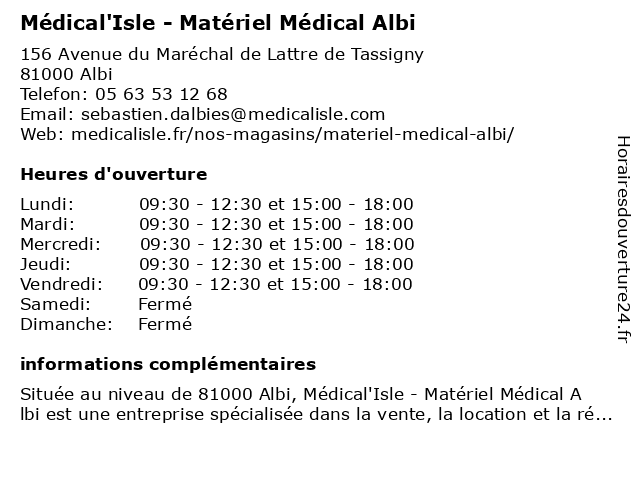 Médical'Isle - Matériel Médical Albi

156 Avenue du Maréchal de Lattre de Tassigny
81000 Albi
Telefon: 05 63 53 12 68
Email: sebastien.dalbies@medicalisle.com
Web: medicalisle.fr/nos-magasins/materiel-medical-albi/

Heures d'ouverture

| | |
|---|---|
| Lundi: | 09:30 - 12:30 et 15:00 - 18:00 |
| Mardi: | 09:30 - 12:30 et 15:00 - 18:00 |
| Mercredi: | 09:30 - 12:30 et 15:00 - 18:00 |
| Jeudi: | 09:30 - 12:30 et 15:00 - 18:00 |
| Vendredi: | 09:30 - 12:30 et 15:00 - 18:00 |
| Samedi: | Fermé |
| Dimanche: | Fermé |

informations complémentaires

Située au niveau de 81000 Albi, Médical'Isle - Matériel Médical A lbi est une entreprise spécialisée dans la vente, la location et la ré...

Horairesdouverture24.fr